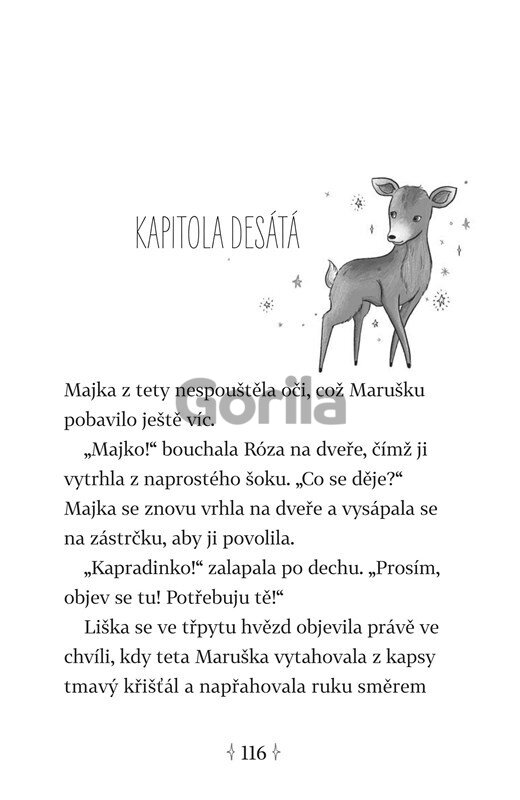 KAPITOLA DESÁTÁ

Majka z tety nespouštěla oči, což Marušku pobavilo ještě víc.

„Majko!“ bouchala Róza na dveře, čímž ji vytrhla z naprostého šoku. „Co se děje?“ Majka se znovu vrhla na dveře a vysápala se na zástrčku, aby ji povolila.

„Kapradinko!“ zalapala po dechu. „Prosím, objev se tu! Potřebuju tě!“

Liška se ve třpytu hvězd objevila právě ve chvíli, kdy teta Maruška vytahovala z kapsy tmavý křišťál a napřahovala ruku směrem

116

Gorila